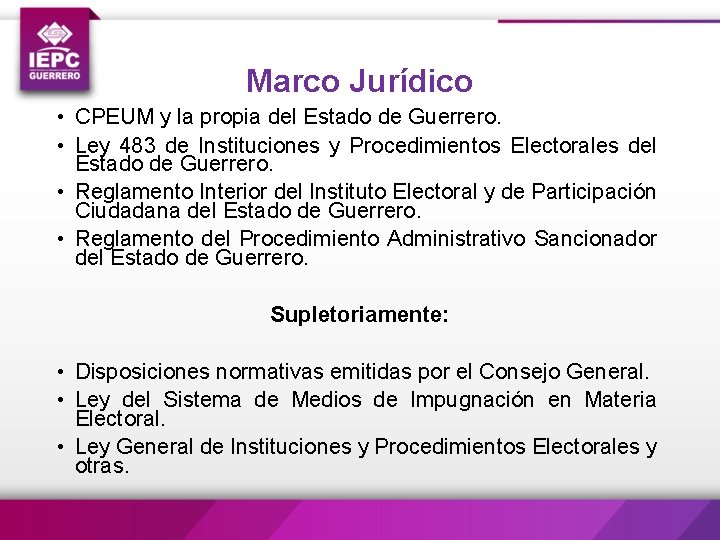 IEPC
GUERRERO

Marco Jurídico

• CPEUM y la propia del Estado de Guerrero.
• Ley 483 de Instituciones y Procedimientos Electorales del Estado de Guerrero.
• Reglamento Interior del Instituto Electoral y de Participación Ciudadana del Estado de Guerrero.
• Reglamento del Procedimiento Administrativo Sancionador del Estado de Guerrero.

Supletoriamente:

• Disposiciones normativas emitidas por el Consejo General.
• Ley del Sistema de Medios de Impugnación en Materia Electoral.
• Ley General de Instituciones y Procedimientos Electorales y otras.